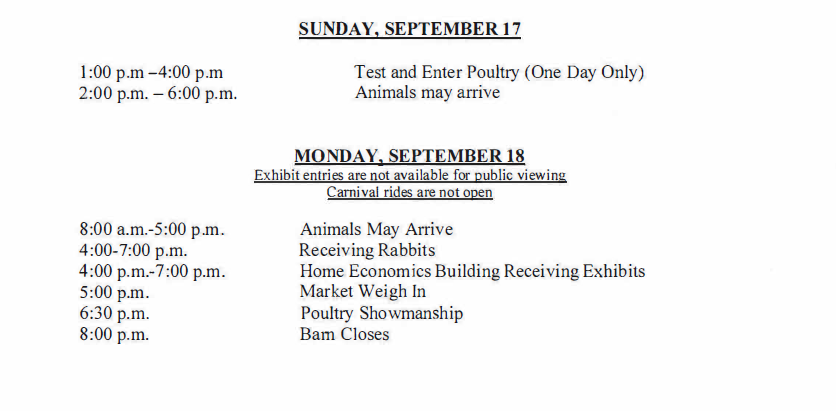 SUNDAY, SEPTEMBER 17

1:00 p.m –4:00 p.m	Test and Enter Poultry (One Day Only)
2:00 p.m. – 6:00 p.m.	Animals may arrive

MONDAY, SEPTEMBER 18
Exhibit entries are not available for public viewing
Carnival rides are not open

8:00 a.m.-5:00 p.m.	Animals May Arrive
4:00-7:00 p.m.	Receiving Rabbits
4:00 p.m.-7:00 p.m.	Home Economics Building Receiving Exhibits
5:00 p.m.	Market Weigh In
6:30 p.m.	Poultry Showmanship
8:00 p.m.	Bam Closes